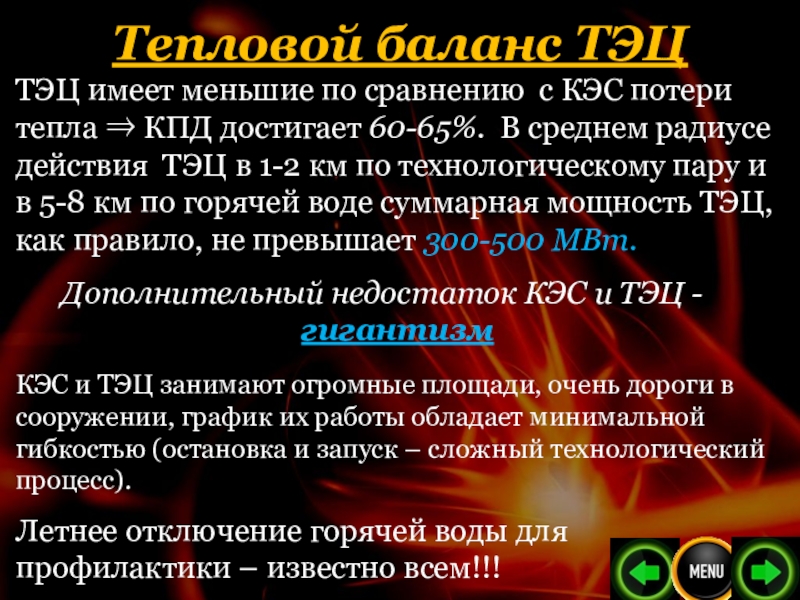 Тепловой баланс ТЭЦ

ТЭЦ имеет меньшие по сравнению с КЭС потери тепла ⇒ КПД достигает 60-65%. В среднем радиусе действия ТЭЦ в 1-2 км по технологическому пару и в 5-8 км по горячей воде суммарная мощность ТЭЦ, как правило, не превышает 300-500 МВт.

Дополнительный недостаток КЭС и ТЭЦ - гигантизм

КЭС и ТЭЦ занимают огромные площади, очень дороги в сооружении, график их работы обладает минимальной гибкостью (остановка и запуск – сложный технологический процесс).

Летнее отключение горячей воды для профилактики – известно всем!!!

MENU